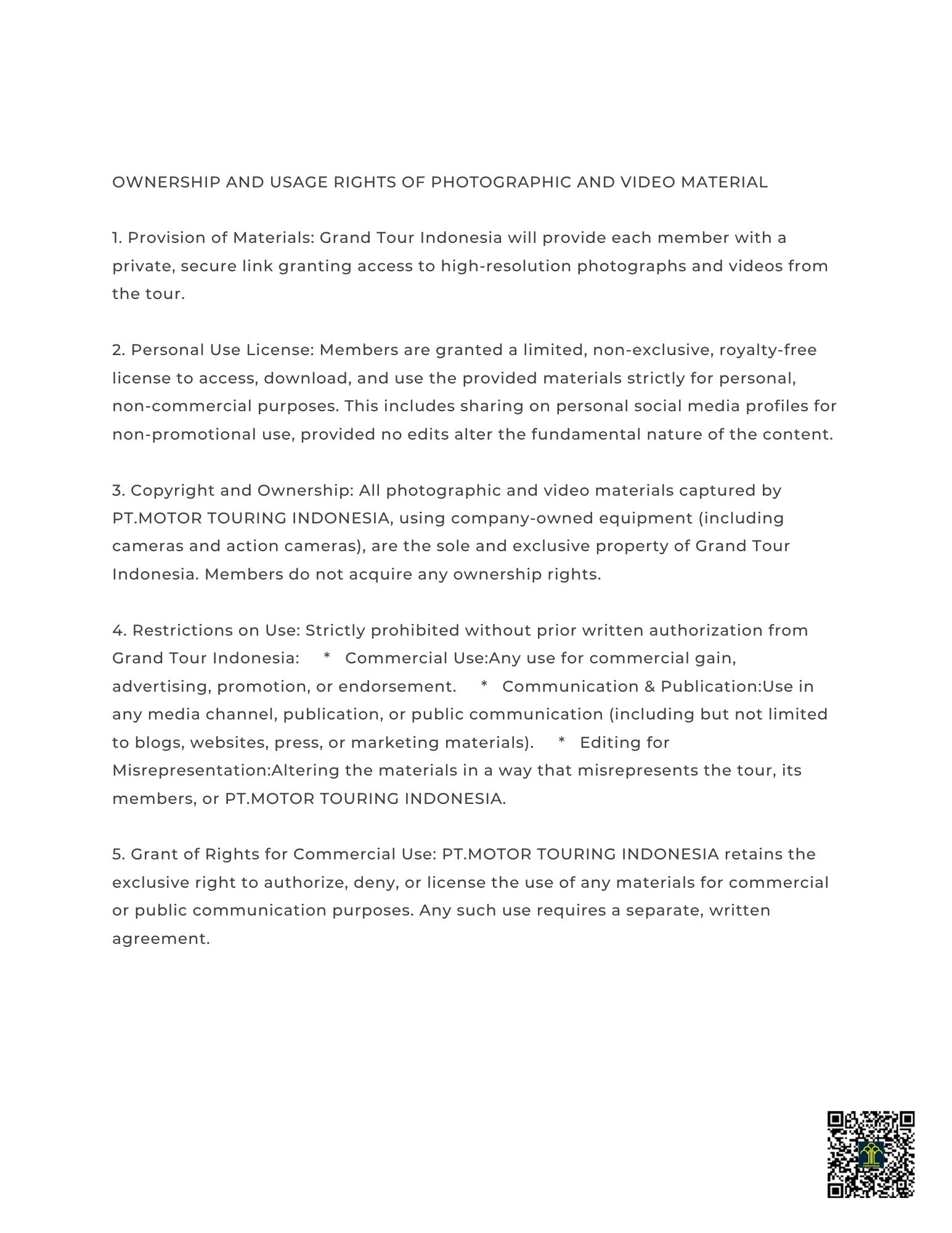 OWNERSHIP AND USAGE RIGHTS OF PHOTOGRAPHIC AND VIDEO MATERIAL

1. Provision of Materials: Grand Tour Indonesia will provide each member with a private, secure link granting access to high-resolution photographs and videos from the tour.

2. Personal Use License: Members are granted a limited, non-exclusive, royalty-free license to access, download, and use the provided materials strictly for personal, non-commercial purposes. This includes sharing on personal social media profiles for non-promotional use, provided no edits alter the fundamental nature of the content.

3. Copyright and Ownership: All photographic and video materials captured by PT.MOTOR TOURING INDONESIA, using company-owned equipment (including cameras and action cameras), are the sole and exclusive property of Grand Tour Indonesia. Members do not acquire any ownership rights.

4. Restrictions on Use: Strictly prohibited without prior written authorization from Grand Tour Indonesia: * Commercial Use:Any use for commercial gain, advertising, promotion, or endorsement. * Communication & Publication:Use in any media channel, publication, or public communication (including but not limited to blogs, websites, press, or marketing materials). * Editing for Misrepresentation:Altering the materials in a way that misrepresents the tour, its members, or PT.MOTOR TOURING INDONESIA.

5. Grant of Rights for Commercial Use: PT.MOTOR TOURING INDONESIA retains the exclusive right to authorize, deny, or license the use of any materials for commercial or public communication purposes. Any such use requires a separate, written agreement.